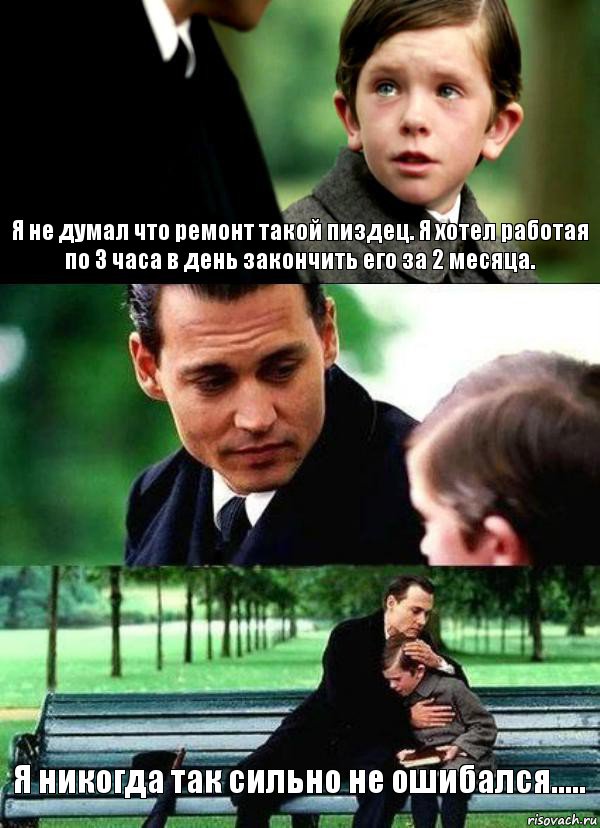 Я не думал что ремонт такой пиздец. Я хотел работая по 3 часа в день закончить его за 2 месяца.

Я никогда так сильно не ошибался.....

risovach.ru